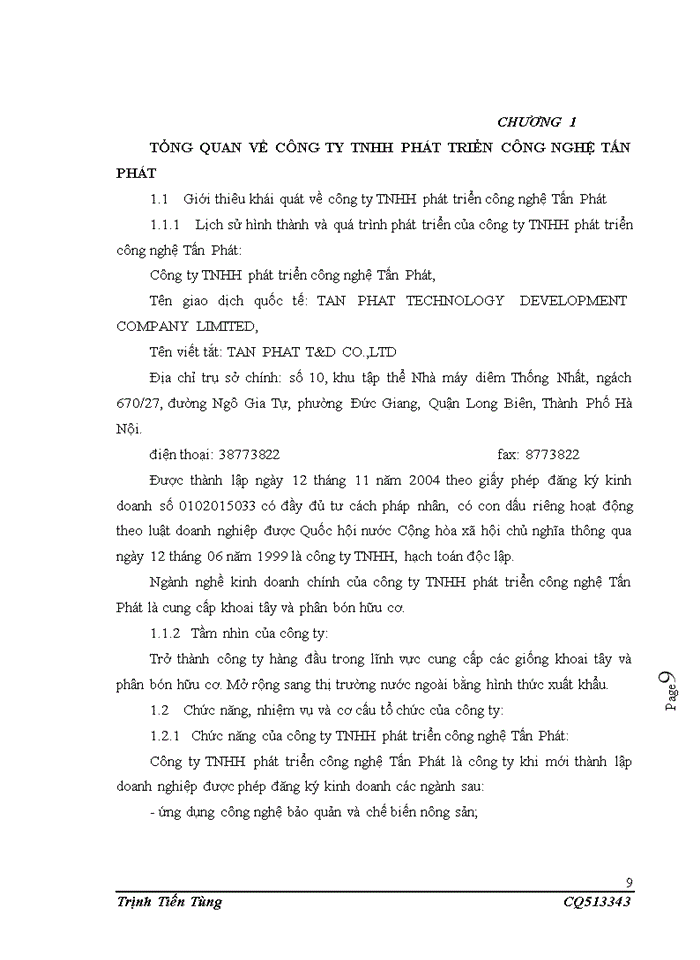 CHƯƠNG 1

TỔNG QUAN VỀ CÔNG TY TNHH PHÁT TRIỂN CÔNG NGHỆ TẤN PHÁT

1.1 Giới thiệu khái quát về công ty TNHH phát triển công nghệ Tấn Phát

1.1.1 Lịch sử hình thành và quá trình phát triển của công ty TNHH phát triển công nghệ Tấn Phát:

Công ty TNHH phát triển công nghệ Tấn Phát,

Tên giao dịch quốc tế: TAN PHAT TECHNOLOGY DEVELOPMENT COMPANY LIMITED,

Tên viết tắt: TAN PHAT T&D CO.,LTD

Địa chỉ trụ sở chính: số 10, khu tập thể Nhà máy diêm Thống Nhất, ngách 670/27, đường Ngô Gia Tự, phường Đức Giang, Quận Long Biên, Thành Phố Hà Nội.

điện thoại: 38773822 fax: 8773822

Được thành lập ngày 12 tháng 11 năm 2004 theo giấy phép đăng ký kinh doanh số 0102015033 có đầy đủ tư cách pháp nhân, có con dấu riêng hoạt động theo luật doanh nghiệp được Quốc hội nước Cộng hòa xã hội chủ nghĩa thông qua ngày 12 tháng 06 năm 1999 là công ty TNHH, hạch toán độc lập.

Ngành nghề kinh doanh chính của công ty TNHH phát triển công nghệ Tấn Phát là cung cấp khoai tây và phân bón hữu cơ.

1.1.2 Tầm nhìn của công ty:

Trở thành công ty hàng đầu trong lĩnh vực cung cấp các giống khoai tây và phân bón hữu cơ. Mở rộng sang thị trường nước ngoài bằng hình thức xuất khẩu.

1.2 Chức năng, nhiệm vụ và cơ cấu tổ chức của công ty:

1.2.1 Chức năng của công ty TNHH phát triển công nghệ Tấn Phát:

Công ty TNHH phát triển công nghệ Tấn Phát là công ty khi mới thành lập doanh nghiệp được phép đăng ký kinh doanh các ngành sau:

- ứng dụng công nghệ bảo quản và chế biến nông sản;

Page 9

9

Trịnh Tiến Tùng CQ513343